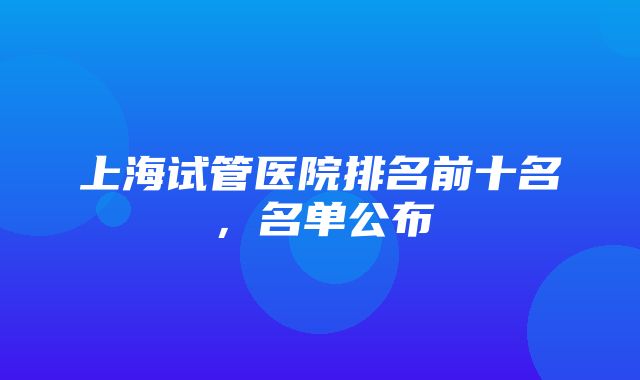 上海试管医院排名前十名，名单公布